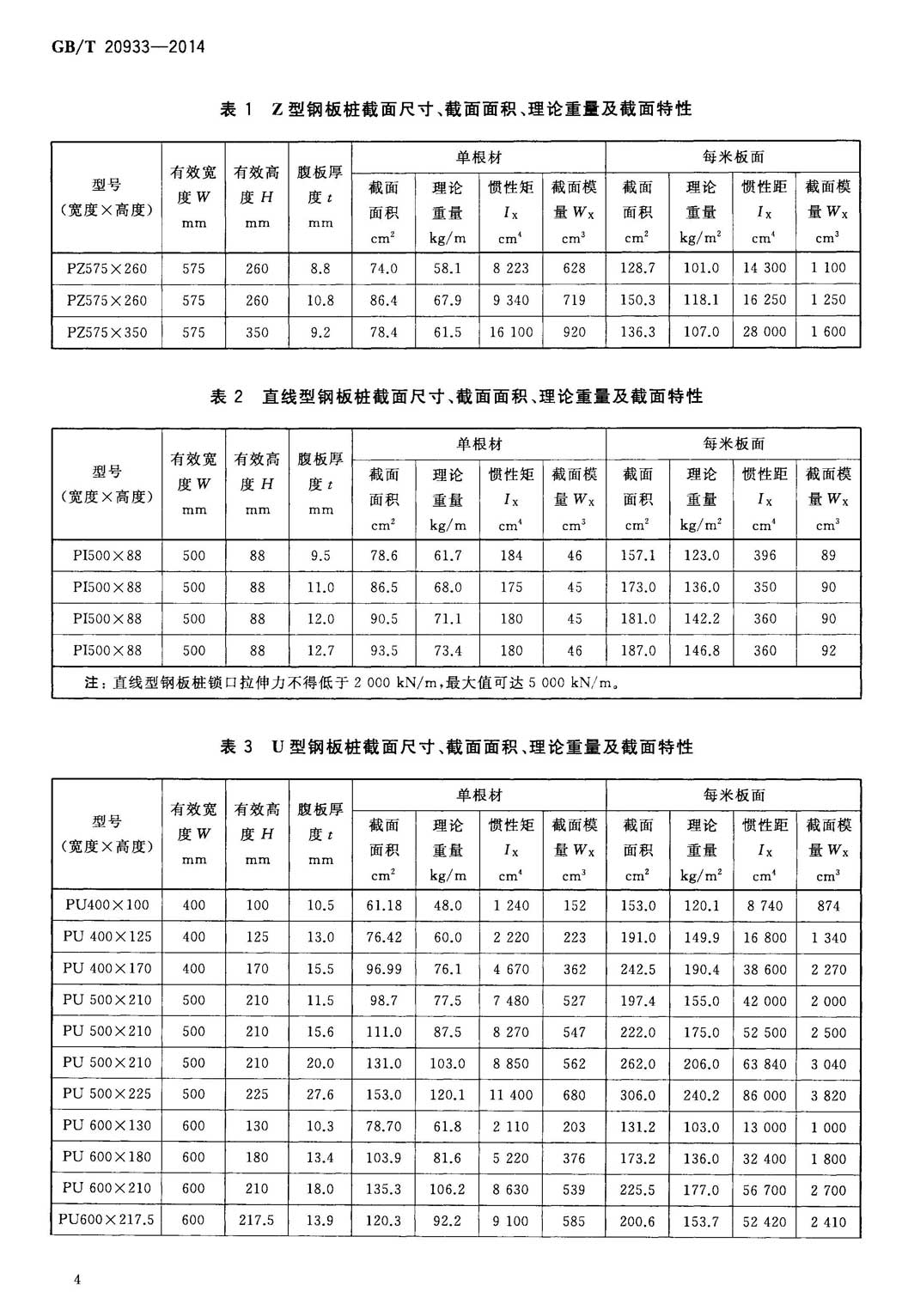 GB/T 20933—2014

表 1　Z 型钢板桩截面尺寸、截面面积、理论重量及截面特性

| 型号（宽度×高度） | 有效宽度 $W$ mm | 有效高度 $H$ mm | 腹板厚度 $t$ mm | 单根材 截面面积 $cm^2$ | 单根材 理论重量 kg/m | 单根材 惯性矩 $I_X$ $cm^4$ | 单根材 截面模量 $W_X$ $cm^3$ | 每米板面 截面面积 $cm^2$ | 每米板面 理论重量 $kg/m^2$ | 每米板面 惯性距 $I_X$ $cm^4$ | 每米板面 截面模量 $W_X$ $cm^3$ |
|---|---|---|---|---|---|---|---|---|---|---|---|
| PZ575×260 | 575 | 260 | 8.8 | 74.0 | 58.1 | 8 223 | 628 | 128.7 | 101.0 | 14 300 | 1 100 |
| PZ575×260 | 575 | 260 | 10.8 | 86.4 | 67.9 | 9 340 | 719 | 150.3 | 118.1 | 16 250 | 1 250 |
| PZ575×350 | 575 | 350 | 9.2 | 78.4 | 61.5 | 16 100 | 920 | 136.3 | 107.0 | 28 000 | 1 600 |

表 2　直线型钢板桩截面尺寸、截面面积、理论重量及截面特性

| 型号（宽度×高度） | 有效宽度 $W$ mm | 有效高度 $H$ mm | 腹板厚度 $t$ mm | 单根材 截面面积 $cm^2$ | 单根材 理论重量 kg/m | 单根材 惯性矩 $I_X$ $cm^4$ | 单根材 截面模量 $W_X$ $cm^3$ | 每米板面 截面面积 $cm^2$ | 每米板面 理论重量 $kg/m^2$ | 每米板面 惯性距 $I_X$ $cm^4$ | 每米板面 截面模量 $W_X$ $cm^3$ |
|---|---|---|---|---|---|---|---|---|---|---|---|
| PI500×88 | 500 | 88 | 9.5 | 78.6 | 61.7 | 184 | 46 | 157.1 | 123.0 | 396 | 89 |
| PI500×88 | 500 | 88 | 11.0 | 86.5 | 68.0 | 175 | 45 | 173.0 | 136.0 | 350 | 90 |
| PI500×88 | 500 | 88 | 12.0 | 90.5 | 71.1 | 180 | 45 | 181.0 | 142.2 | 360 | 90 |
| PI500×88 | 500 | 88 | 12.7 | 93.5 | 73.4 | 180 | 46 | 187.0 | 146.8 | 360 | 92 |

注：直线型钢板桩锁口拉伸力不得低于 2 000 kN/m，最大值可达 5 000 kN/m。

表 3　U 型钢板桩截面尺寸、截面面积、理论重量及截面特性

| 型号（宽度×高度） | 有效宽度 $W$ mm | 有效高度 $H$ mm | 腹板厚度 $t$ mm | 单根材 截面面积 $cm^2$ | 单根材 理论重量 kg/m | 单根材 惯性矩 $I_X$ $cm^4$ | 单根材 截面模量 $W_X$ $cm^3$ | 每米板面 截面面积 $cm^2$ | 每米板面 理论重量 $kg/m^2$ | 每米板面 惯性距 $I_X$ $cm^4$ | 每米板面 截面模量 $W_X$ $cm^3$ |
|---|---|---|---|---|---|---|---|---|---|---|---|
| PU400×100 | 400 | 100 | 10.5 | 61.18 | 48.0 | 1 240 | 152 | 153.0 | 120.1 | 8 740 | 874 |
| PU 400×125 | 400 | 125 | 13.0 | 76.42 | 60.0 | 2 220 | 223 | 191.0 | 149.9 | 16 800 | 1 340 |
| PU 400×170 | 400 | 170 | 15.5 | 96.99 | 76.1 | 4 670 | 362 | 242.5 | 190.4 | 38 600 | 2 270 |
| PU 500×210 | 500 | 210 | 11.5 | 98.7 | 77.5 | 7 480 | 527 | 197.4 | 155.0 | 42 000 | 2 000 |
| PU 500×210 | 500 | 210 | 15.6 | 111.0 | 87.5 | 8 270 | 547 | 222.0 | 175.0 | 52 500 | 2 500 |
| PU 500×210 | 500 | 210 | 20.0 | 131.0 | 103.0 | 8 850 | 562 | 262.0 | 206.0 | 63 840 | 3 040 |
| PU 500×225 | 500 | 225 | 27.6 | 153.0 | 120.1 | 11 400 | 680 | 306.0 | 240.2 | 86 000 | 3 820 |
| PU 600×130 | 600 | 130 | 10.3 | 78.70 | 61.8 | 2 110 | 203 | 131.2 | 103.0 | 13 000 | 1 000 |
| PU 600×180 | 600 | 180 | 13.4 | 103.9 | 81.6 | 5 220 | 376 | 173.2 | 136.0 | 32 400 | 1 800 |
| PU 600×210 | 600 | 210 | 18.0 | 135.3 | 106.2 | 8 630 | 539 | 225.5 | 177.0 | 56 700 | 2 700 |
| PU600×217.5 | 600 | 217.5 | 13.9 | 120.3 | 92.2 | 9 100 | 585 | 200.6 | 153.7 | 52 420 | 2 410 |

4